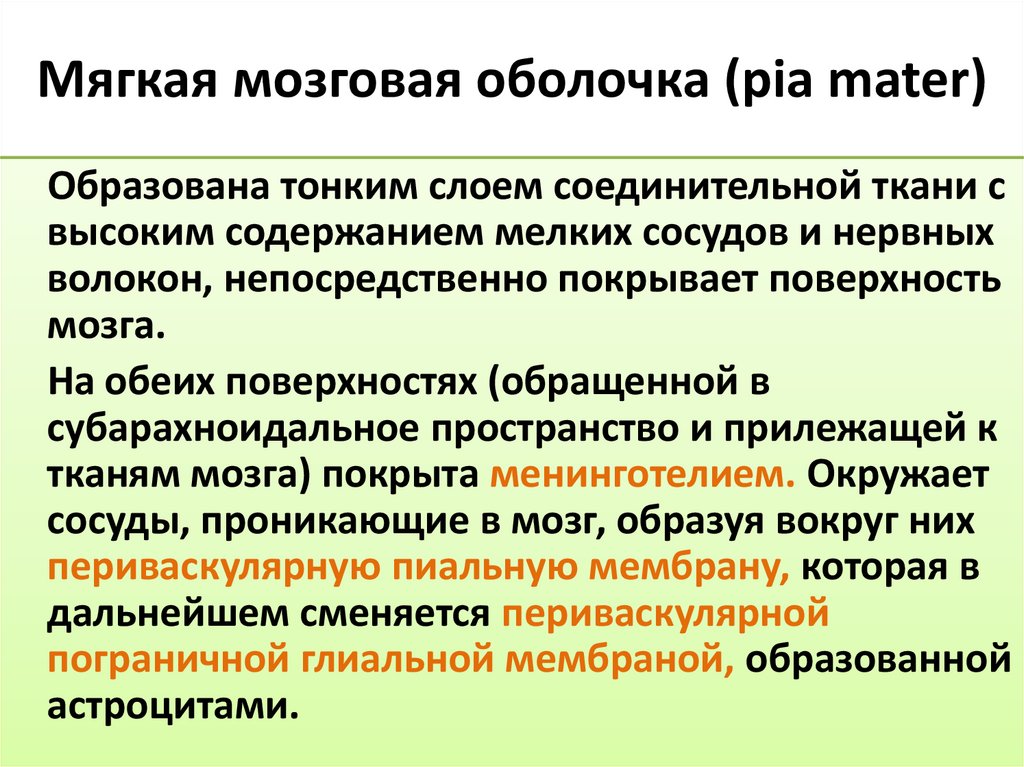 Мягкая мозговая оболочка (pia mater)

Образована тонким слоем соединительной ткани с высоким содержанием мелких сосудов и нервных волокон, непосредственно покрывает поверхность мозга.

На обеих поверхностях (обращенной в субарахноидальное пространство и прилежащей к тканям мозга) покрыта менинготелием. Окружает сосуды, проникающие в мозг, образуя вокруг них периваскулярную пиальную мембрану, которая в дальнейшем сменяется периваскулярной пограничной глиальной мембраной, образованной астроцитами.